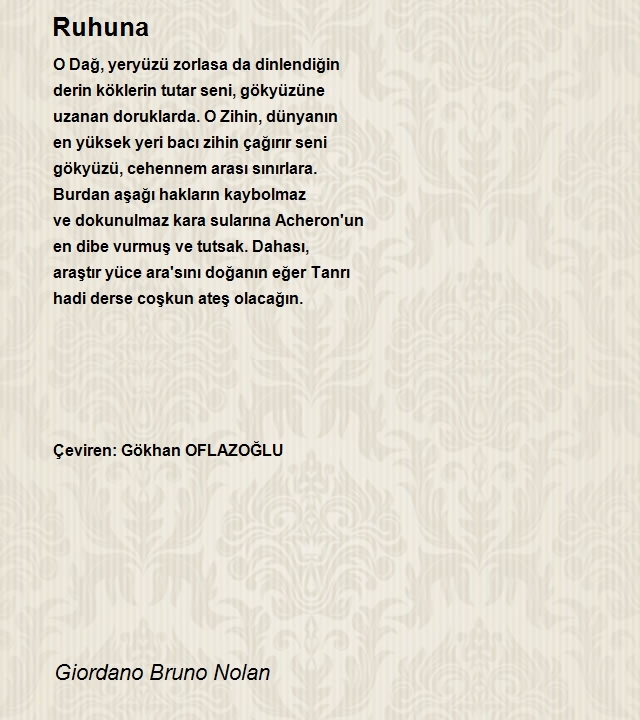 Ruhuna

O Dağ, yeryüzü zorlasa da dinlendiğin
derin köklerin tutar seni, gökyüzüne
uzanan doruklarda. O Zihin, dünyanın
en yüksek yeri bacı zihin çağırır seni
gökyüzü, cehennem arası sınırlara.
Burdan aşağı hakların kaybolmaz
ve dokunulmaz kara sularına Acheron'un
en dibe vurmuş ve tutsak. Dahası,
araştır yüce ara'sını doğanın eğer Tanrı
hadi derse coşkun ateş olacağın.

Çeviren: Gökhan OFLAZOĞLU

Giordano Bruno Nolan